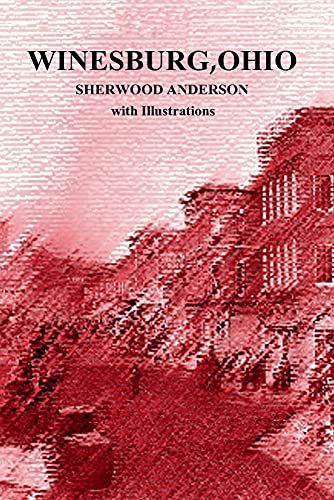 WINESBURG,OHIO
SHERWOOD ANDERSON
with Illustrations